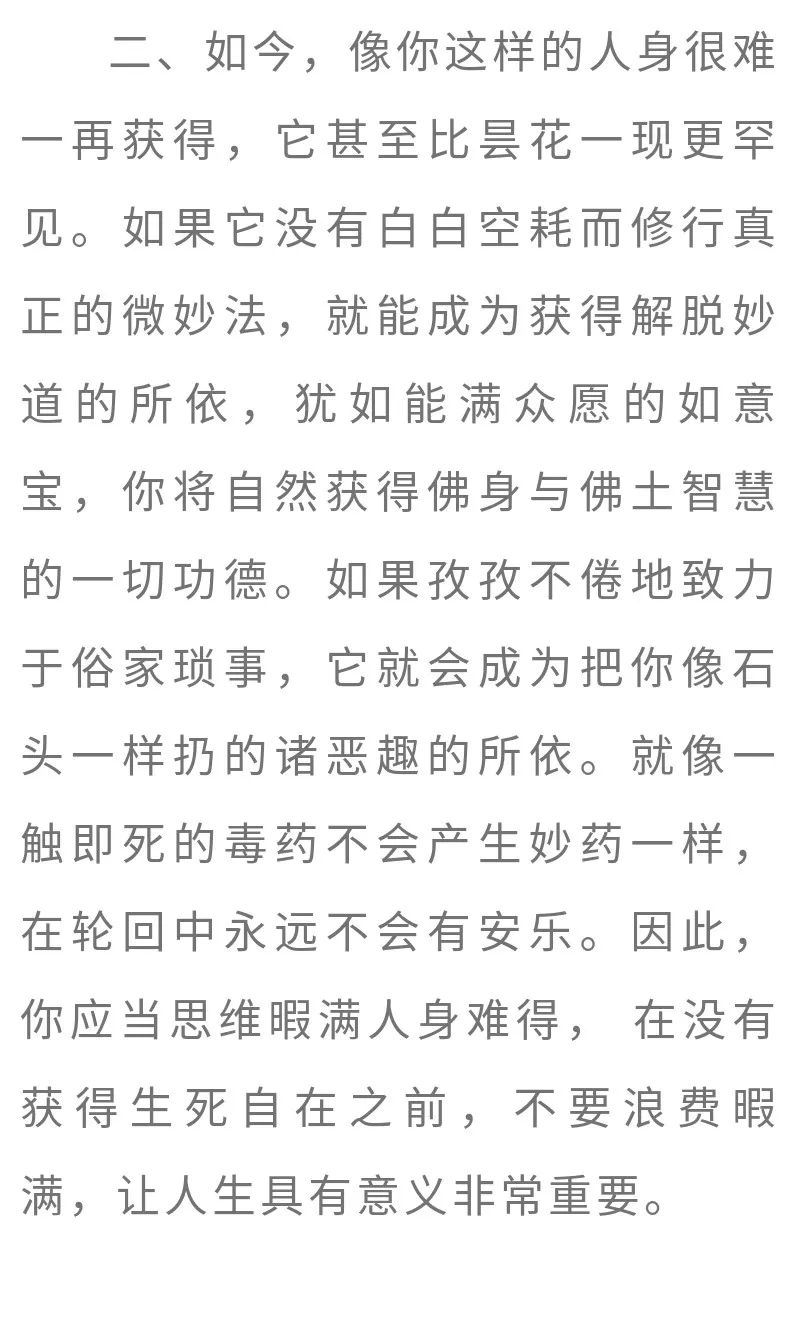 二、如今，像你这样的人身很难一再获得，它甚至比昙花一现更罕见。如果它没有白白空耗而修行真正的微妙法，就能成为获得解脱妙道的所依，犹如能满众愿的如意宝，你将自然获得佛身与佛土智慧的一切功德。如果孜孜不倦地致力于俗家琐事，它就会成为把你像石头一样扔的诸恶趣的所依。就像一触即死的毒药不会产生妙药一样，在轮回中永远不会有安乐。因此，你应当思维暇满人身难得，在没有获得生死自在之前，不要浪费暇满，让人生具有意义非常重要。